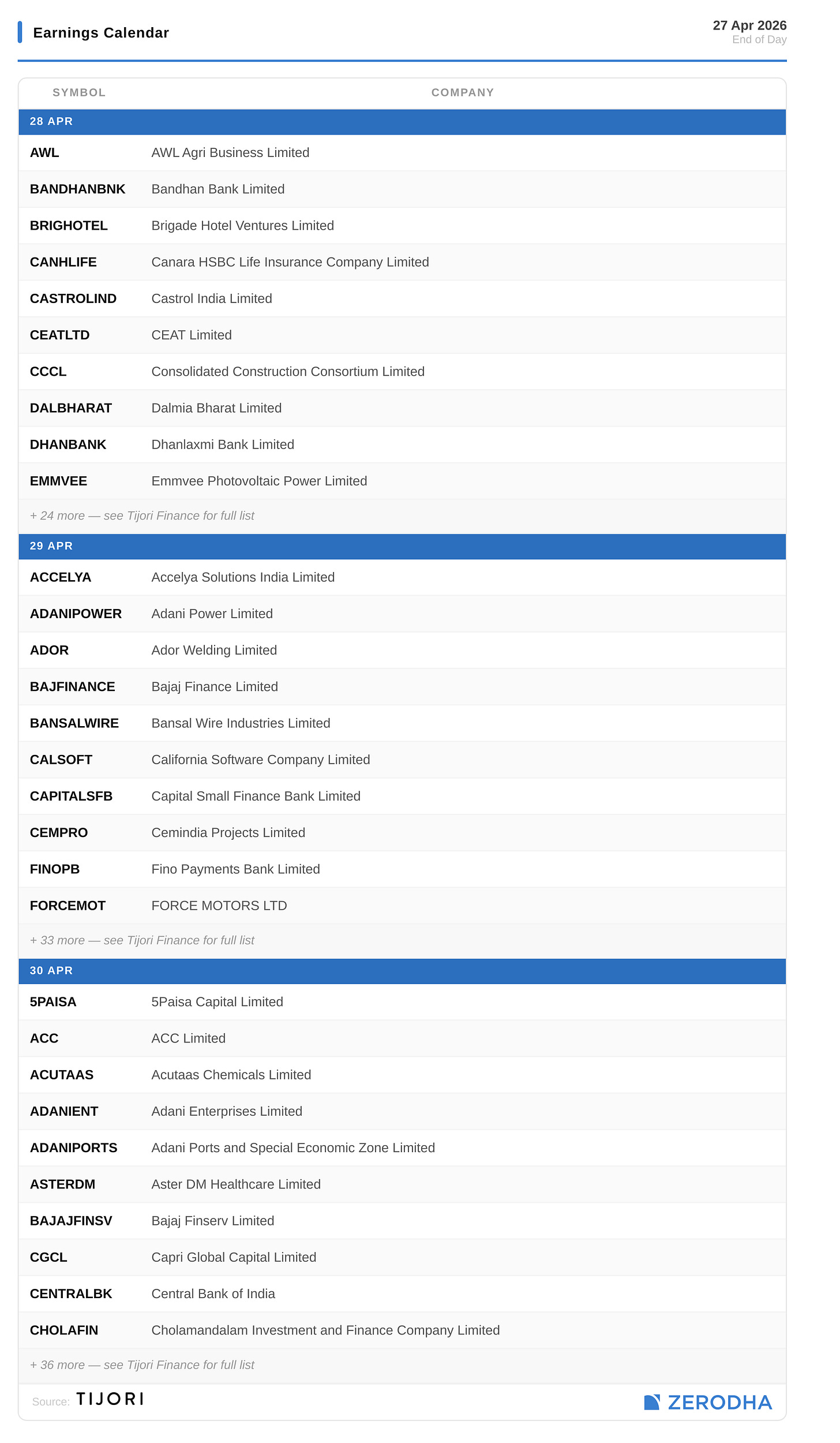 Earnings Calendar

27 Apr 2026
End of Day

| SYMBOL | COMPANY |
|---|---|
| 28 APR | |
| AWL | AWL Agri Business Limited |
| BANDHANBNK | Bandhan Bank Limited |
| BRIGHOTEL | Brigade Hotel Ventures Limited |
| CANHLIFE | Canara HSBC Life Insurance Company Limited |
| CASTROLIND | Castrol India Limited |
| CEATLTD | CEAT Limited |
| CCCL | Consolidated Construction Consortium Limited |
| DALBHARAT | Dalmia Bharat Limited |
| DHANBANK | Dhanlaxmi Bank Limited |
| EMMVEE | Emmvee Photovoltaic Power Limited |
| + 24 more — see Tijori Finance for full list | |
| 29 APR | |
| ACCELYA | Accelya Solutions India Limited |
| ADANIPOWER | Adani Power Limited |
| ADOR | Ador Welding Limited |
| BAJFINANCE | Bajaj Finance Limited |
| BANSALWIRE | Bansal Wire Industries Limited |
| CALSOFT | California Software Company Limited |
| CAPITALSFB | Capital Small Finance Bank Limited |
| CEMPRO | Cemindia Projects Limited |
| FINOPB | Fino Payments Bank Limited |
| FORCEMOT | FORCE MOTORS LTD |
| + 33 more — see Tijori Finance for full list | |
| 30 APR | |
| 5PAISA | 5Paisa Capital Limited |
| ACC | ACC Limited |
| ACUTAAS | Acutaas Chemicals Limited |
| ADANIENT | Adani Enterprises Limited |
| ADANIPORTS | Adani Ports and Special Economic Zone Limited |
| ASTERDM | Aster DM Healthcare Limited |
| BAJAJFINSV | Bajaj Finserv Limited |
| CGCL | Capri Global Capital Limited |
| CENTRALBK | Central Bank of India |
| CHOLAFIN | Cholamandalam Investment and Finance Company Limited |
| + 36 more — see Tijori Finance for full list | |

Source: TIJORI

ZERODHA